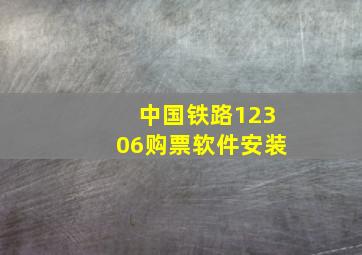 中国铁路12306购票软件安装